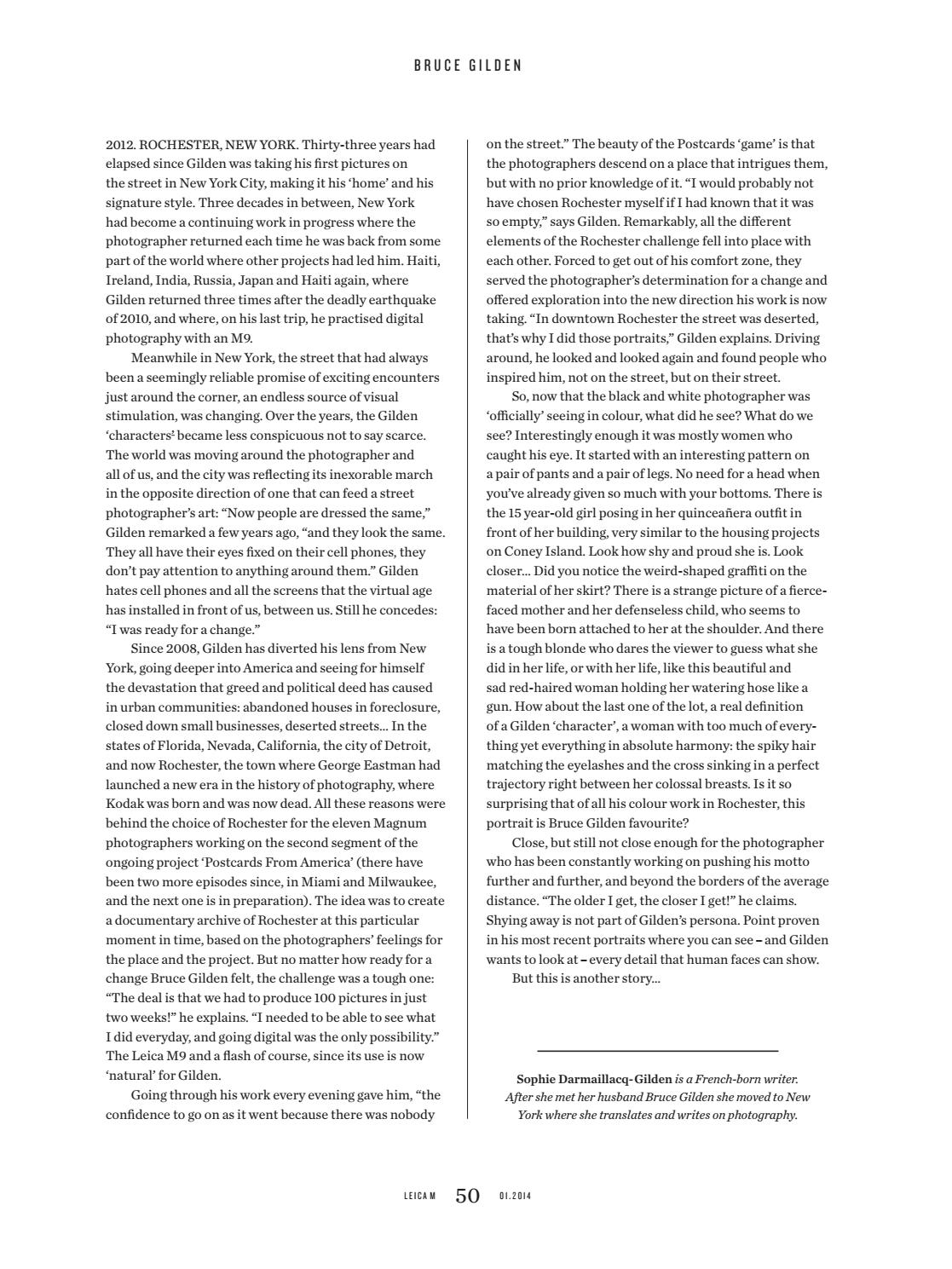 BRUCE GILDEN

2012. ROCHESTER, NEW YORK. Thirty-three years had elapsed since Gilden was taking his first pictures on the street in New York City, making it his 'home' and his signature style. Three decades in between, New York had become a continuing work in progress where the photographer returned each time he was back from some part of the world where other projects had led him. Haiti, Ireland, India, Russia, Japan and Haiti again, where Gilden returned three times after the deadly earthquake of 2010, and where, on his last trip, he practised digital photography with an M9.

Meanwhile in New York, the street that had always been a seemingly reliable promise of exciting encounters just around the corner, an endless source of visual stimulation, was changing. Over the years, the Gilden 'characters' became less conspicuous not to say scarce. The world was moving around the photographer and all of us, and the city was reflecting its inexorable march in the opposite direction of one that can feed a street photographer's art: "Now people are dressed the same," Gilden remarked a few years ago, "and they look the same. They all have their eyes fixed on their cell phones, they don't pay attention to anything around them." Gilden hates cell phones and all the screens that the virtual age has installed in front of us, between us. Still he concedes: "I was ready for a change."

Since 2008, Gilden has diverted his lens from New York, going deeper into America and seeing for himself the devastation that greed and political deed has caused in urban communities: abandoned houses in foreclosure, closed down small businesses, deserted streets... In the states of Florida, Nevada, California, the city of Detroit, and now Rochester, the town where George Eastman had launched a new era in the history of photography, where Kodak was born and was now dead. All these reasons were behind the choice of Rochester for the eleven Magnum photographers working on the second segment of the ongoing project 'Postcards From America' (there have been two more episodes since, in Miami and Milwaukee, and the next one is in preparation). The idea was to create a documentary archive of Rochester at this particular moment in time, based on the photographers' feelings for the place and the project. But no matter how ready for a change Bruce Gilden felt, the challenge was a tough one: "The deal is that we had to produce 100 pictures in just two weeks!" he explains. "I needed to be able to see what I did everyday, and going digital was the only possibility." The Leica M9 and a flash of course, since its use is now 'natural' for Gilden.

Going through his work every evening gave him, "the confidence to go on as it went because there was nobody on the street." The beauty of the Postcards 'game' is that the photographers descend on a place that intrigues them, but with no prior knowledge of it. "I would probably not have chosen Rochester myself if I had known that it was so empty," says Gilden. Remarkably, all the different elements of the Rochester challenge fell into place with each other. Forced to get out of his comfort zone, they served the photographer's determination for a change and offered exploration into the new direction his work is now taking. "In downtown Rochester the street was deserted, that's why I did those portraits," Gilden explains. Driving around, he looked and looked again and found people who inspired him, not on the street, but on their street.

So, now that the black and white photographer was 'officially' seeing in colour, what did he see? What do we see? Interestingly enough it was mostly women who caught his eye. It started with an interesting pattern on a pair of pants and a pair of legs. No need for a head when you've already given so much with your bottoms. There is the 15 year-old girl posing in her quinceañera outfit in front of her building, very similar to the housing projects on Coney Island. Look how shy and proud she is. Look closer... Did you notice the weird-shaped graffiti on the material of her skirt? There is a strange picture of a fierce-faced mother and her defenseless child, who seems to have been born attached to her at the shoulder. And there is a tough blonde who dares the viewer to guess what she did in her life, or with her life, like this beautiful and sad red-haired woman holding her watering hose like a gun. How about the last one of the lot, a real definition of a Gilden 'character', a woman with too much of everything yet everything in absolute harmony: the spiky hair matching the eyelashes and the cross sinking in a perfect trajectory right between her colossal breasts. Is it so surprising that of all his colour work in Rochester, this portrait is Bruce Gilden favourite?

Close, but still not close enough for the photographer who has been constantly working on pushing his motto further and further, and beyond the borders of the average distance. "The older I get, the closer I get!" he claims. Shying away is not part of Gilden's persona. Point proven in his most recent portraits where you can see – and Gilden wants to look at – every detail that human faces can show.

But this is another story...

Sophie Darmaillacq-Gilden is a French-born writer. After she met her husband Bruce Gilden she moved to New York where she translates and writes on photography.

LEICA M 50 01.2014